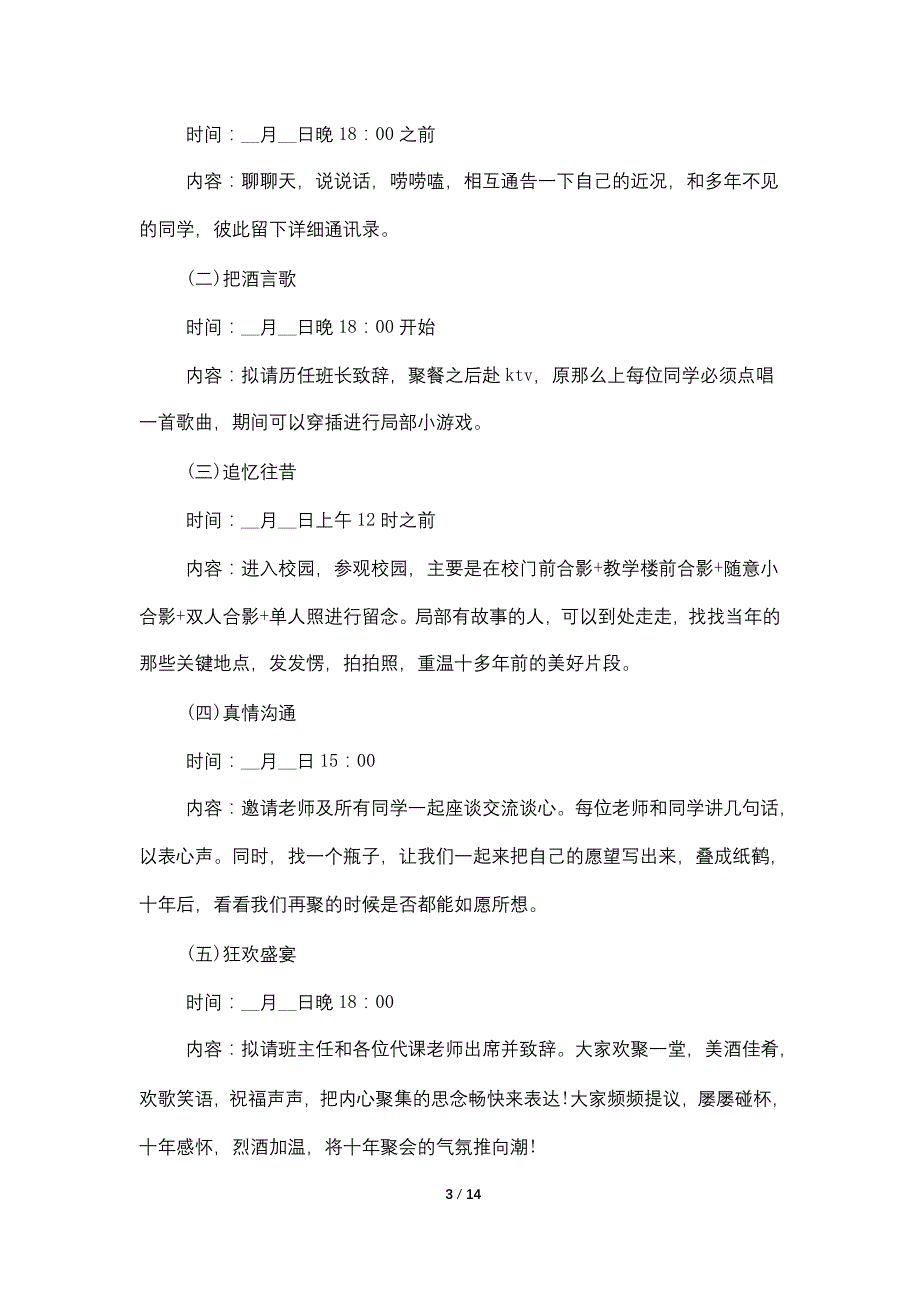 时间：__月__日晚 18：00 之前

内容：聊聊天，说说话，唠唠嗑，相互通告一下自己的近况，和多年不见的同学，彼此留下详细通讯录。

(二)把酒言歌

时间：__月__日晚 18：00 开始

内容：拟请历任班长致辞，聚餐之后赴 ktv，原那么上每位同学必须点唱一首歌曲，期间可以穿插进行局部小游戏。

(三)追忆往昔

时间：__月__日上午 12 时之前

内容：进入校园，参观校园，主要是在校门前合影+教学楼前合影+随意小合影+双人合影+单人照进行留念。局部有故事的人，可以到处走走，找找当年的那些关键地点，发发愣，拍拍照，重温十多年前的美好片段。

(四)真情沟通

时间：__月__日 15：00

内容：邀请老师及所有同学一起座谈交流谈心。每位老师和同学讲几句话，以表心声。同时，找一个瓶子，让我们一起来把自己的愿望写出来，叠成纸鹤，十年后，看看我们再聚的时候是否都能如愿所想。

(五)狂欢盛宴

时间：__月__日晚 18：00

内容：拟请班主任和各位代课老师出席并致辞。大家欢聚一堂，美酒佳肴，欢歌笑语，祝福声声，把内心聚集的思念畅快来表达！大家频频提议，屡屡碰杯，十年感怀，烈酒加温，将十年聚会的气氛推向潮！

3 / 14